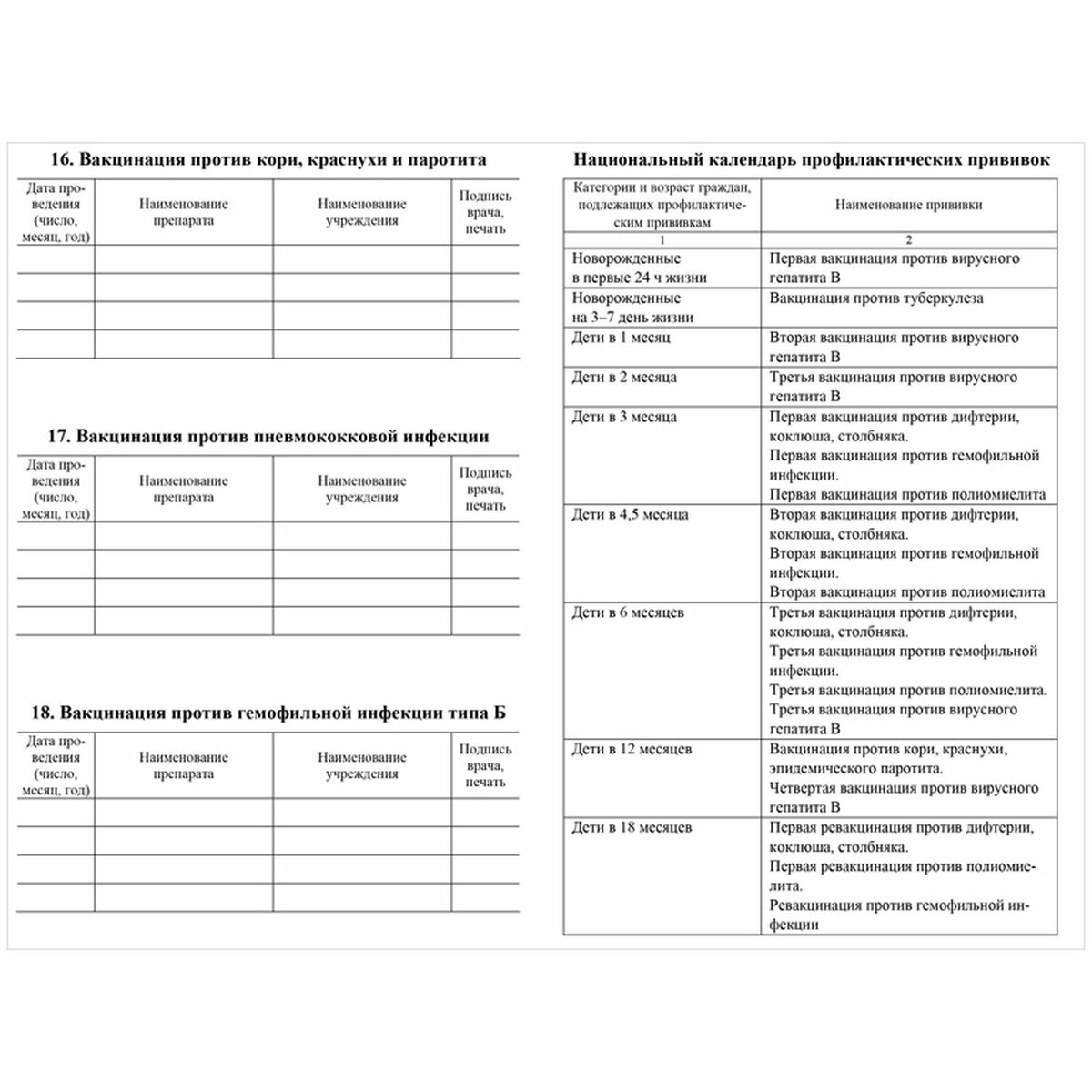 16. Вакцинация против кори, краснухи и паротита

| Дата проведения (число, месяц, год) | Наименование препарата | Наименование учреждения | Подпись врача, печать |
|---|---|---|---|
| | | | |
| | | | |
| | | | |
| | | | |

17. Вакцинация против пневмококковой инфекции

| Дата проведения (число, месяц, год) | Наименование препарата | Наименование учреждения | Подпись врача, печать |
|---|---|---|---|
| | | | |
| | | | |
| | | | |
| | | | |

18. Вакцинация против гемофильной инфекции типа Б

| Дата проведения (число, месяц, год) | Наименование препарата | Наименование учреждения | Подпись врача, печать |
|---|---|---|---|
| | | | |
| | | | |
| | | | |
| | | | |

Национальный календарь профилактических прививок

| Категории и возраст граждан, подлежащих профилактическим прививкам | Наименование прививки |
|---|---|
| 1 | 2 |
| Новорожденные в первые 24 ч жизни | Первая вакцинация против вирусного гепатита В |
| Новорожденные на 3–7 день жизни | Вакцинация против туберкулеза |
| Дети в 1 месяц | Вторая вакцинация против вирусного гепатита В |
| Дети в 2 месяца | Третья вакцинация против вирусного гепатита В |
| Дети в 3 месяца | Первая вакцинация против дифтерии, коклюша, столбняка. Первая вакцинация против гемофильной инфекции. Первая вакцинация против полиомиелита |
| Дети в 4,5 месяца | Вторая вакцинация против дифтерии, коклюша, столбняка. Вторая вакцинация против гемофильной инфекции. Вторая вакцинация против полиомиелита |
| Дети в 6 месяцев | Третья вакцинация против дифтерии, коклюша, столбняка. Третья вакцинация против гемофильной инфекции. Третья вакцинация против полиомиелита. Третья вакцинация против вирусного гепатита В |
| Дети в 12 месяцев | Вакцинация против кори, краснухи, эпидемического паротита. Четвертая вакцинация против вирусного гепатита В |
| Дети в 18 месяцев | Первая ревакцинация против дифтерии, коклюша, столбняка. Первая ревакцинация против полиомиелита. Ревакцинация против гемофильной инфекции |